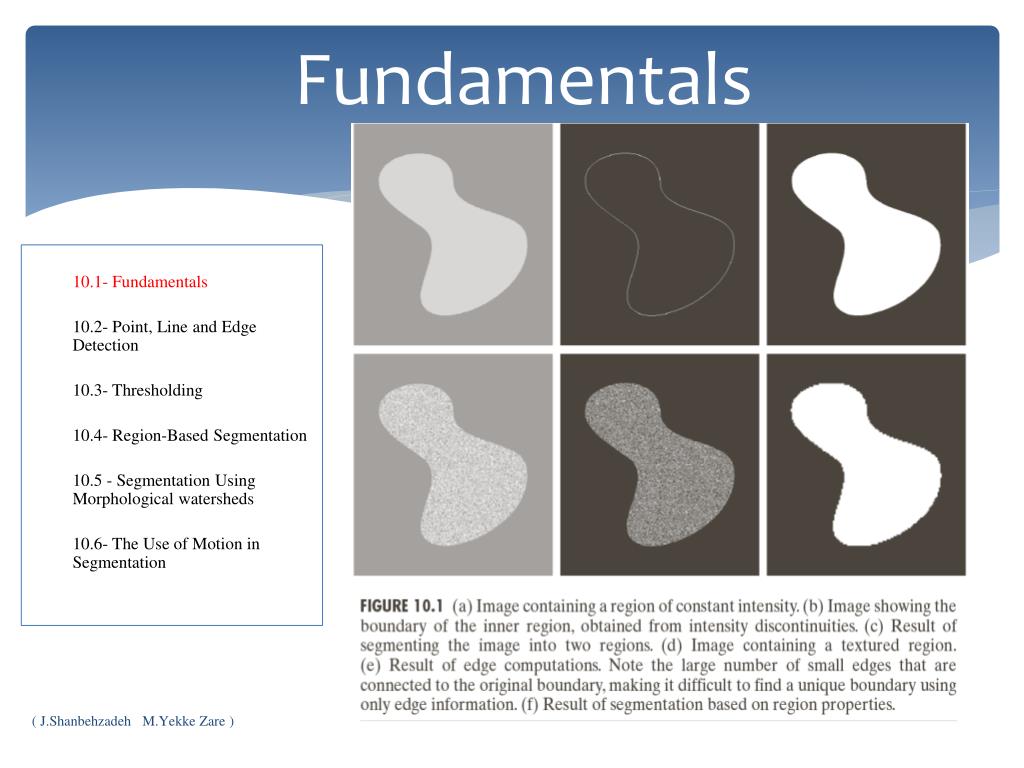 Fundamentals

10.1- Fundamentals

10.2- Point, Line and Edge Detection

10.3- Thresholding

10.4- Region-Based Segmentation

10.5 - Segmentation Using Morphological watersheds

10.6- The Use of Motion in Segmentation

FIGURE 10.1 (a) Image containing a region of constant intensity. (b) Image showing the boundary of the inner region, obtained from intensity discontinuities. (c) Result of segmenting the image into two regions. (d) Image containing a textured region. (e) Result of edge computations. Note the large number of small edges that are connected to the original boundary, making it difficult to find a unique boundary using only edge information. (f) Result of segmentation based on region properties.

( J.Shanbehzadeh M.Yekke Zare )